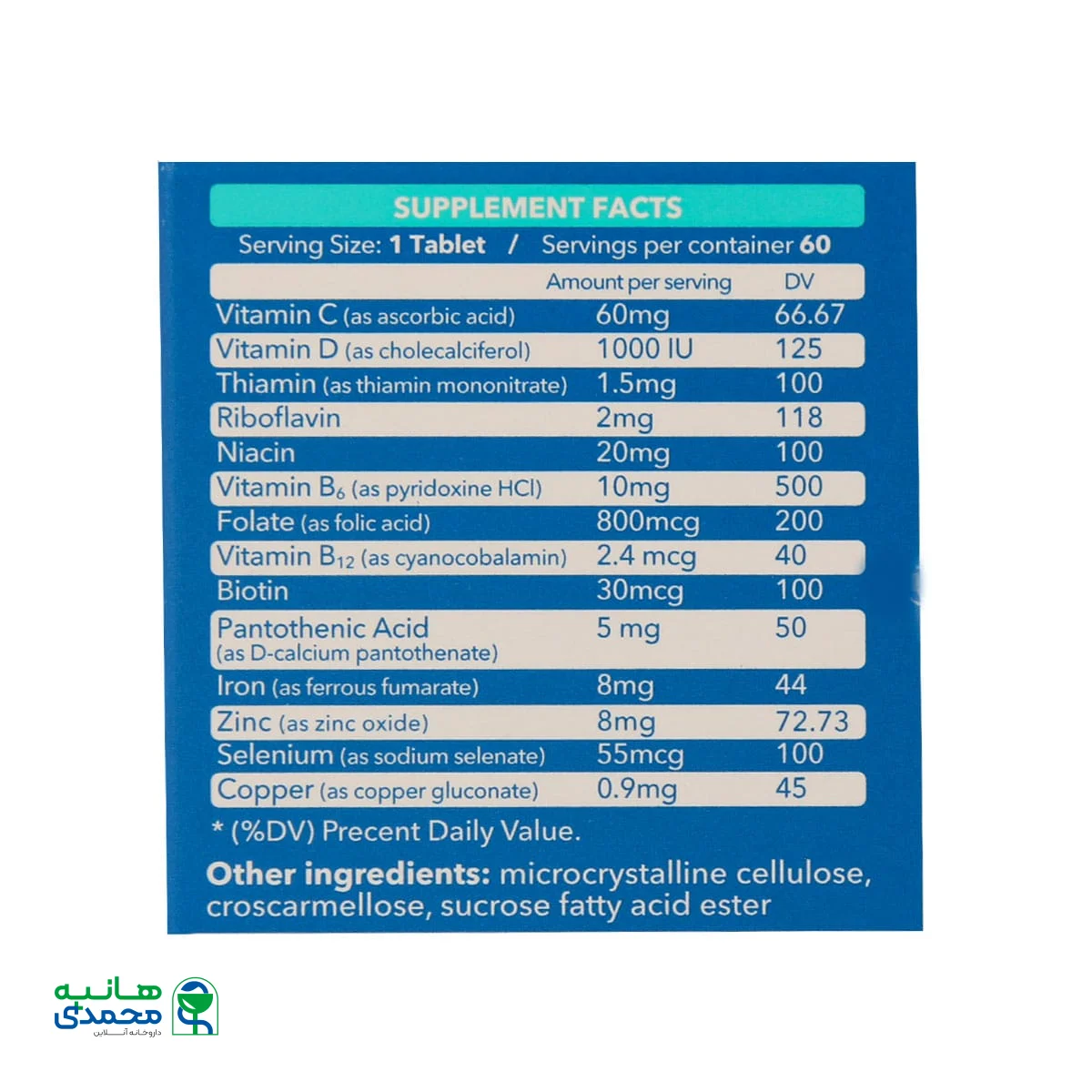 SUPPLEMENT FACTS

Serving Size: 1 Tablet / Servings per container 60

|  | Amount per serving | DV |
|---|---|---|
| Vitamin C (as ascorbic acid) | 60mg | 66.67 |
| Vitamin D (as cholecalciferol) | 1000 IU | 125 |
| Thiamin (as thiamin mononitrate) | 1.5mg | 100 |
| Riboflavin | 2mg | 118 |
| Niacin | 20mg | 100 |
| Vitamin $B_6$ (as pyridoxine HCl) | 10mg | 500 |
| Folate (as folic acid) | 800mcg | 200 |
| Vitamin $B_{12}$ (as cyanocobalamin) | 2.4 mcg | 40 |
| Biotin | 30mcg | 100 |
| Pantothenic Acid (as D-calcium pantothenate) | 5 mg | 50 |
| Iron (as ferrous fumarate) | 8mg | 44 |
| Zinc (as zinc oxide) | 8mg | 72.73 |
| Selenium (as sodium selenate) | 55mcg | 100 |
| Copper (as copper gluconate) | 0.9mg | 45 |

* (%DV) Precent Daily Value.

Other ingredients: microcrystalline cellulose, croscarmellose, sucrose fatty acid ester

هانیه
محمدی
داروخانه آنلاین